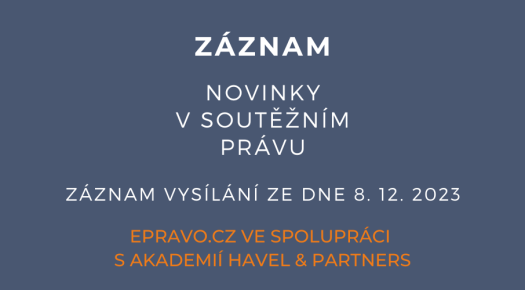 ZÁZNAM

NOVINKY
V SOUTĚŽNÍM
PRÁVU

ZÁZNAM VYSÍLÁNÍ ZE DNE 8. 12. 2023

EPRAVO.CZ VE SPOLUPRÁCI
S AKADEMIÍ HAVEL & PARTNERS